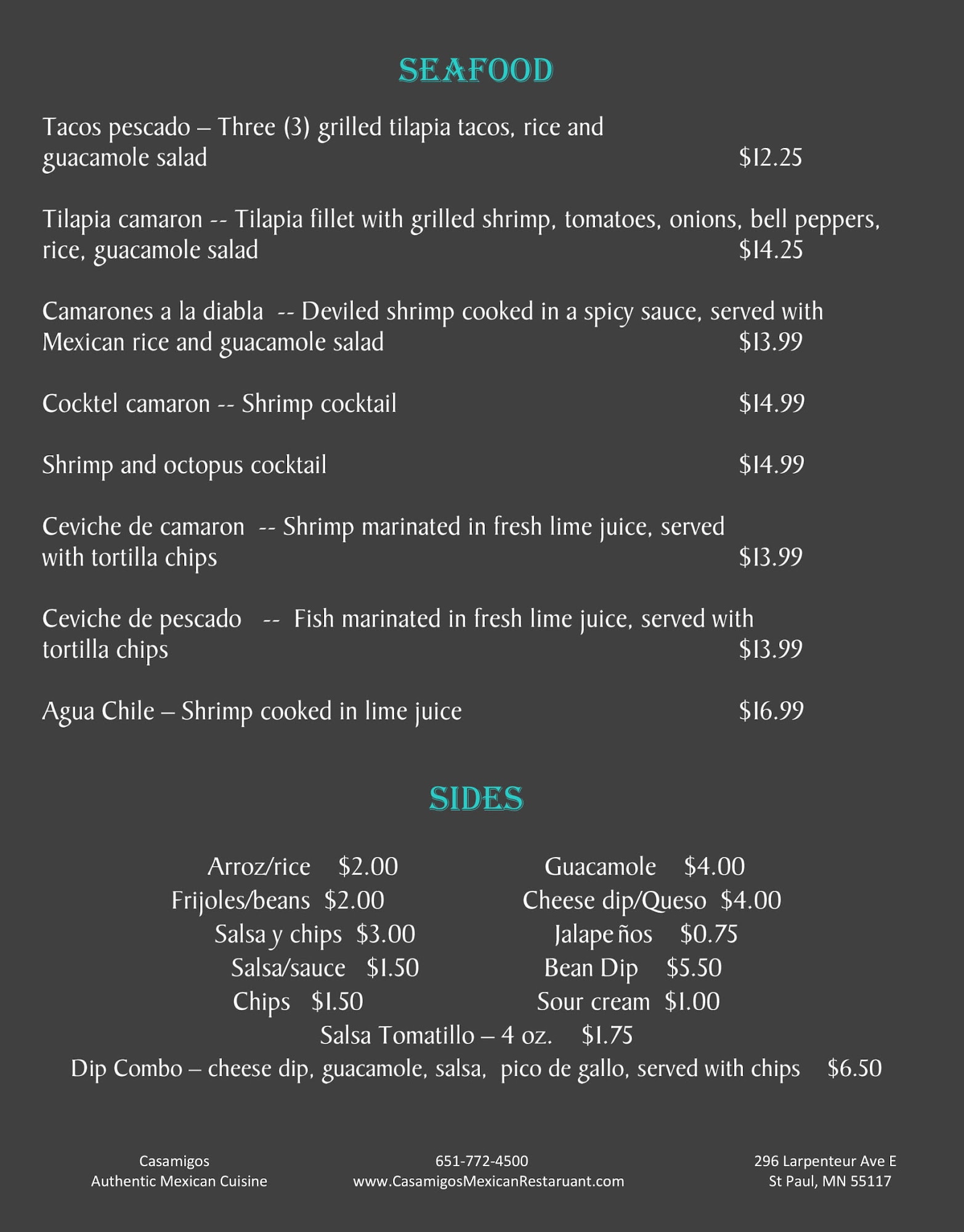 SEAFOOD

Tacos pescado – Three (3) grilled tilapia tacos, rice and guacamole salad $12.25

Tilapia camaron -- Tilapia fillet with grilled shrimp, tomatoes, onions, bell peppers, rice, guacamole salad $14.25

Camarones a la diabla -- Deviled shrimp cooked in a spicy sauce, served with Mexican rice and guacamole salad $13.99

Cocktel camaron -- Shrimp cocktail $14.99

Shrimp and octopus cocktail $14.99

Ceviche de camaron -- Shrimp marinated in fresh lime juice, served with tortilla chips $13.99

Ceviche de pescado -- Fish marinated in fresh lime juice, served with tortilla chips $13.99

Agua Chile – Shrimp cooked in lime juice $16.99

SIDES

Arroz/rice $2.00
Frijoles/beans $2.00
Salsa y chips $3.00
Salsa/sauce $1.50
Chips $1.50

Guacamole $4.00
Cheese dip/Queso $4.00
Jalape ños $0.75
Bean Dip $5.50
Sour cream $1.00

Salsa Tomatillo – 4 oz. $1.75
Dip Combo – cheese dip, guacamole, salsa, pico de gallo, served with chips $6.50

Casamigos
Authentic Mexican Cuisine

651-772-4500
www.CasamigosMexicanRestaruant.com

296 Larpenteur Ave E
St Paul, MN 55117